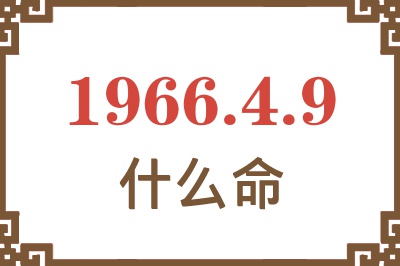 1966.4.9
什么命